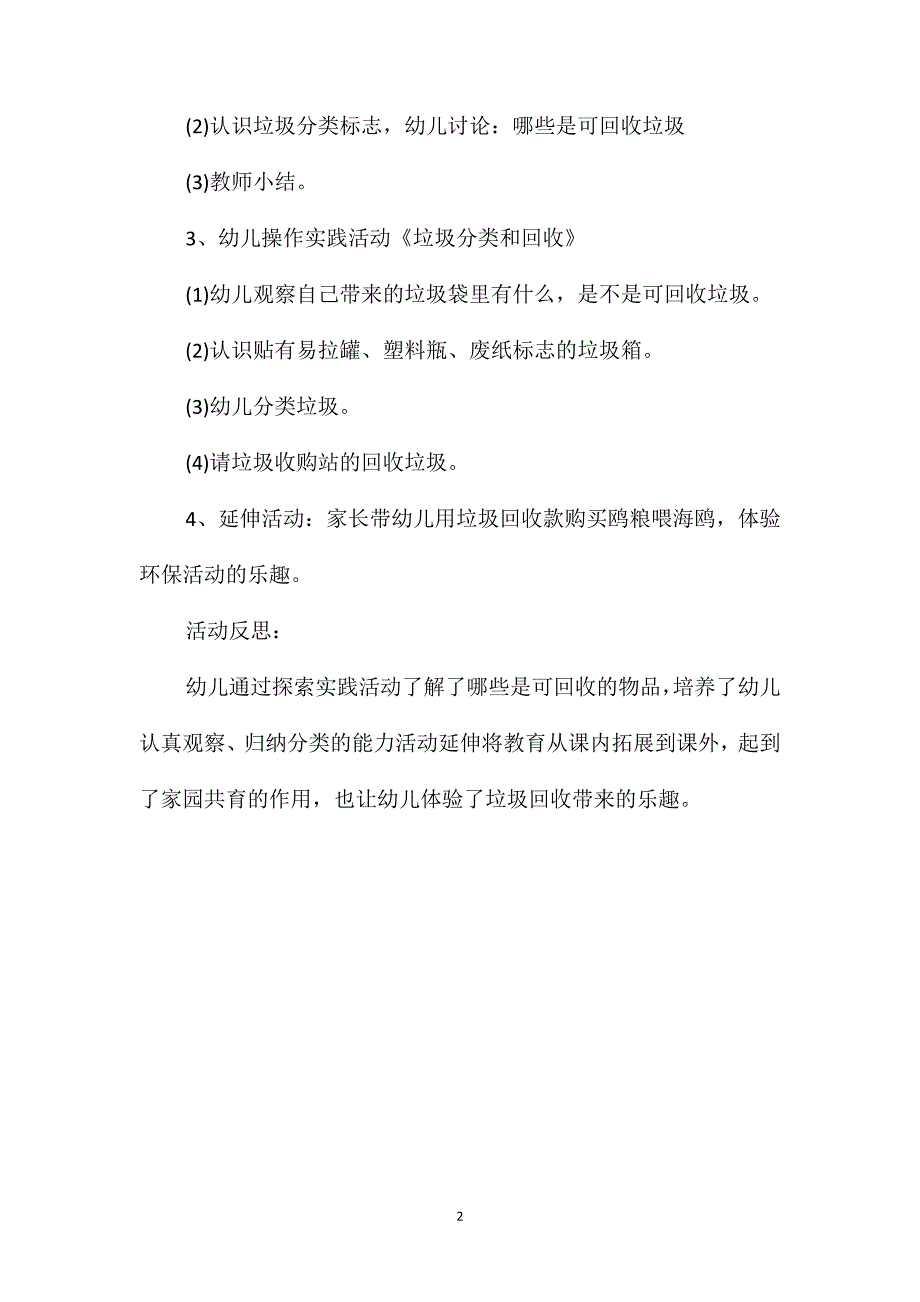 (2)认识垃圾分类标志，幼儿讨论：哪些是可回收垃圾

(3)教师小结。

3、幼儿操作实践活动《垃圾分类和回收》

(1)幼儿观察自己带来的垃圾袋里有什么，是不是可回收垃圾。

(2)认识贴有易拉罐、塑料瓶、废纸标志的垃圾箱。

(3)幼儿分类垃圾。

(4)请垃圾收购站的回收垃圾。

4、延伸活动：家长带幼儿用垃圾回收款购买鸥粮喂海鸥，体验环保活动的乐趣。

活动反思：

幼儿通过探索实践活动了解了哪些是可回收的物品，培养了幼儿认真观察、归纳分类的能力活动延伸将教育从课内拓展到课外，起到了家园共育的作用，也让幼儿体验了垃圾回收带来的乐趣。

2